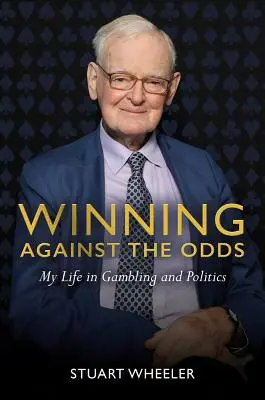 WINNING
AGAINST THE ODDS

My Life in Gambling and Politics

STUART WHEELER